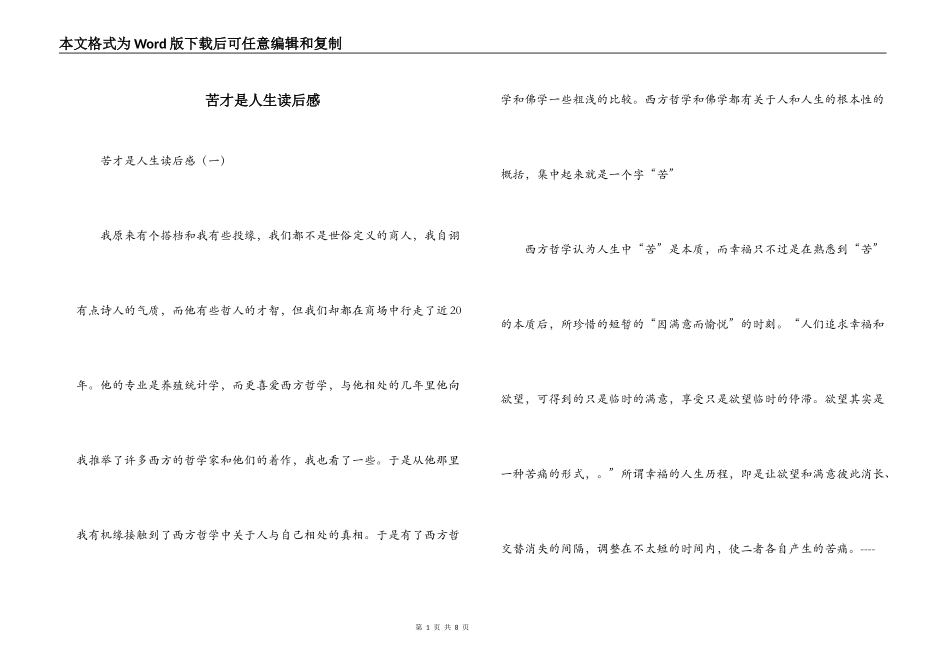 本文格式为Word版下载后可任意编辑和复制

苦才是人生读后感

苦才是人生读后感（一）

我原来有个搭档和我有些投缘，我们都不是世俗定义的商人，我自诩有点诗人的气质，而他有些哲人的才智，但我们却都在商场中行走了近20年。他的专业是养殖统计学，而更喜爱西方哲学，与他相处的几年里他向我推举了许多西方的哲学家和他们的着作，我也看了一些。于是从他那里我有机缘接触到了西方哲学中关于人与自己相处的真相。于是有了西方哲学和佛学一些粗浅的比较。西方哲学和佛学都有关于人和人生的根本性的概括，集中起来就是一个字“苦”

西方哲学认为人生中“苦”是本质，而幸福只不过是在熟悉到“苦”的本质后，所珍惜的短暂的“因满意而愉悦”的时刻。“人们追求幸福和欲望，可得到的只是临时的满意，享受只是欲望临时的停滞。欲望其实是一种苦痛的形式，。”所谓幸福的人生历程，即是让欲望和满意彼此消长、交替消失的间隔，调整在不太短的时间内，使二者各自产生的苦痛。----

第 1 页 共 8 页